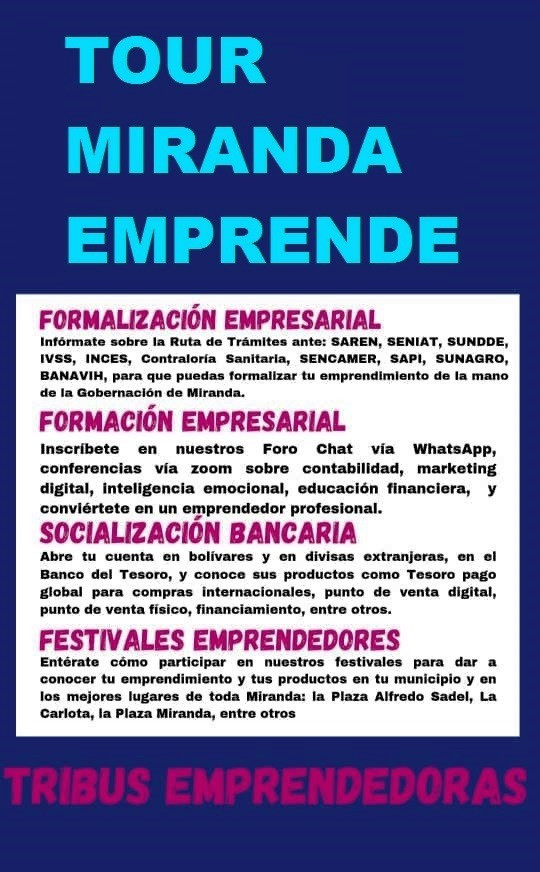 TOUR MIRANDA EMPRENDE

FORMALIZACIÓN EMPRESARIAL
Infórmate sobre la Ruta de Trámites ante: SAREN, SENIAT, SUNDDE, IVSS, INCES, Contraloría Sanitaria, SENCAMER, SAPI, SUNAGRO, BANAVIH, para que puedas formalizar tu emprendimiento de la mano de la Gobernación de Miranda.

FORMACIÓN EMPRESARIAL
Inscríbete en nuestros Foro Chat vía WhatsApp, conferencias vía zoom sobre contabilidad, marketing digital, inteligencia emocional, educación financiera, y conviértete en un emprendedor profesional.

SOCIALIZACIÓN BANCARIA
Abre tu cuenta en bolívares y en divisas extranjeras, en el Banco del Tesoro, y conoce sus productos como Tesoro pago global para compras internacionales, punto de venta digital, punto de venta físico, financiamiento, entre otros.

FESTIVALES EMPRENDEDORES
Entérate cómo participar en nuestros festivales para dar a conocer tu emprendimiento y tus productos en tu municipio y en los mejores lugares de toda Miranda: la Plaza Alfredo Sadel, La Carlota, la Plaza Miranda, entre otros

TRIBUS EMPRENDEDORAS